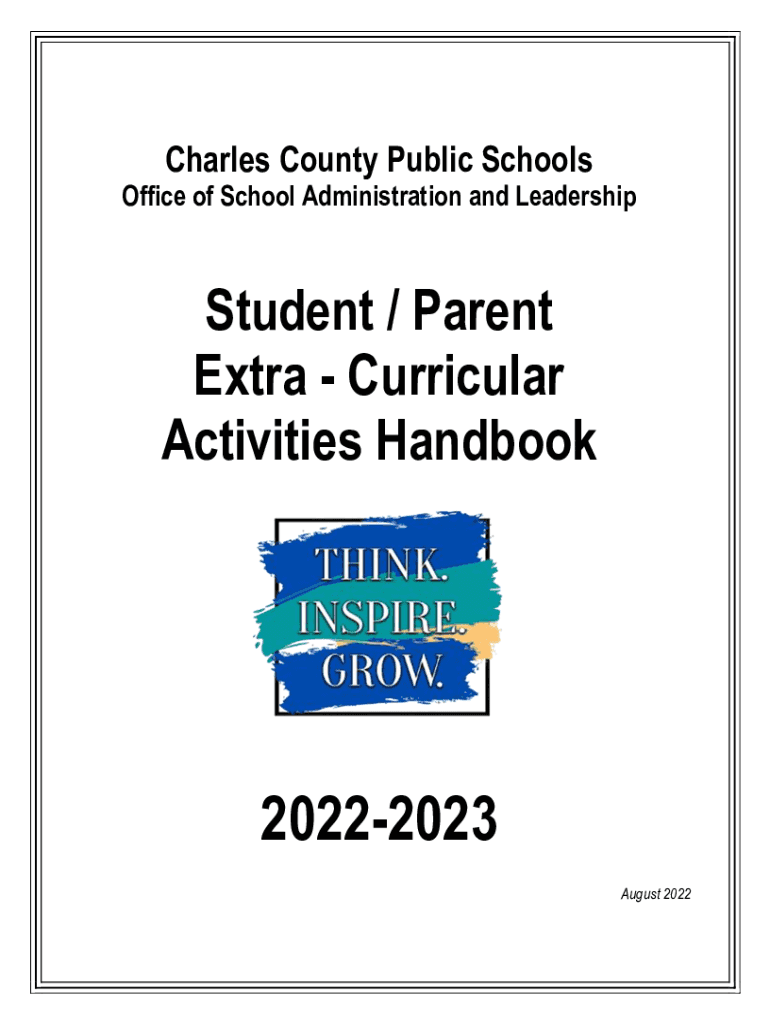 Charles County Public Schools
Office of School Administration and Leadership

Student / Parent
Extra - Curricular
Activities Handbook

THINK.
INSPIRE.
GROW.

2022-2023

August 2022